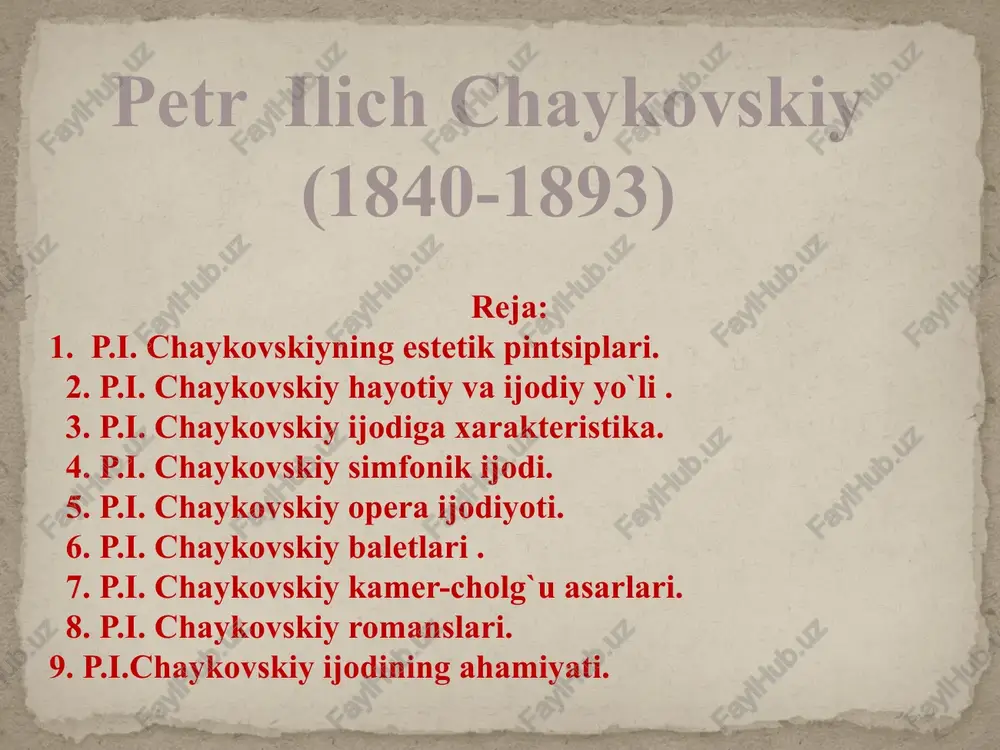 Petr Ilich Chaykovskiy (1840-1893)

Reja:
1. P.I. Chaykovskiyning estetik pintsiplari.
2. P.I. Chaykovskiy hayotiy va ijodiy yo`li .
3. P.I. Chaykovskiy ijodiga xarakteristika.
4. P.I. Chaykovskiy simfonik ijodi.
5. P.I. Chaykovskiy opera ijodiyoti.
6. P.I. Chaykovskiy baletlari .
7. P.I. Chaykovskiy kamer-cholg`u asarlari.
8. P.I. Chaykovskiy romanslari.
9. P.I.Chaykovskiy ijodining ahamiyati.

FaylHub.uz